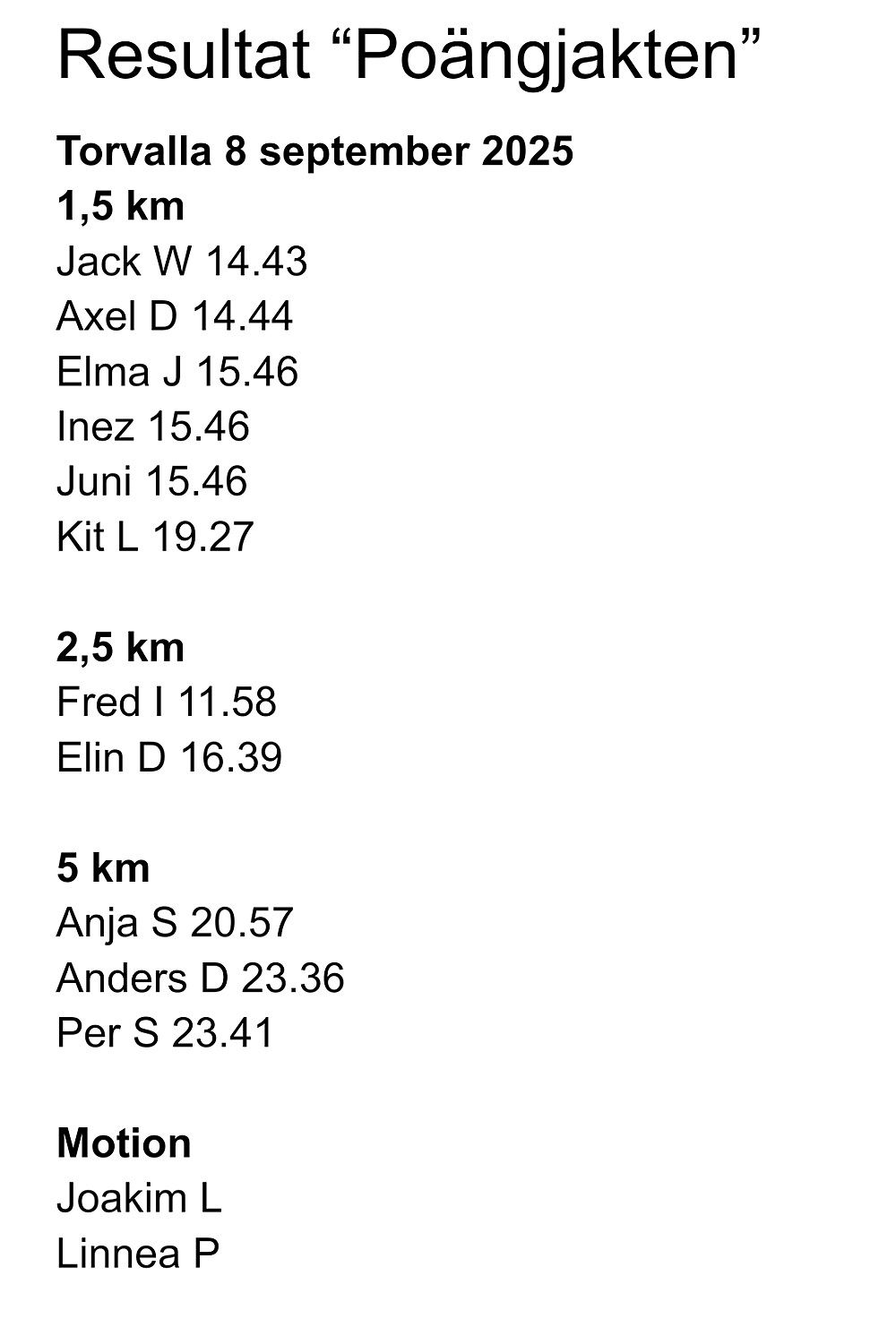 Resultat “Poängjakten”

Torvalla 8 september 2025
1,5 km
Jack W 14.43
Axel D 14.44
Elma J 15.46
Inez 15.46
Juni 15.46
Kit L 19.27

2,5 km
Fred I 11.58
Elin D 16.39

5 km
Anja S 20.57
Anders D 23.36
Per S 23.41

Motion
Joakim L
Linnea P